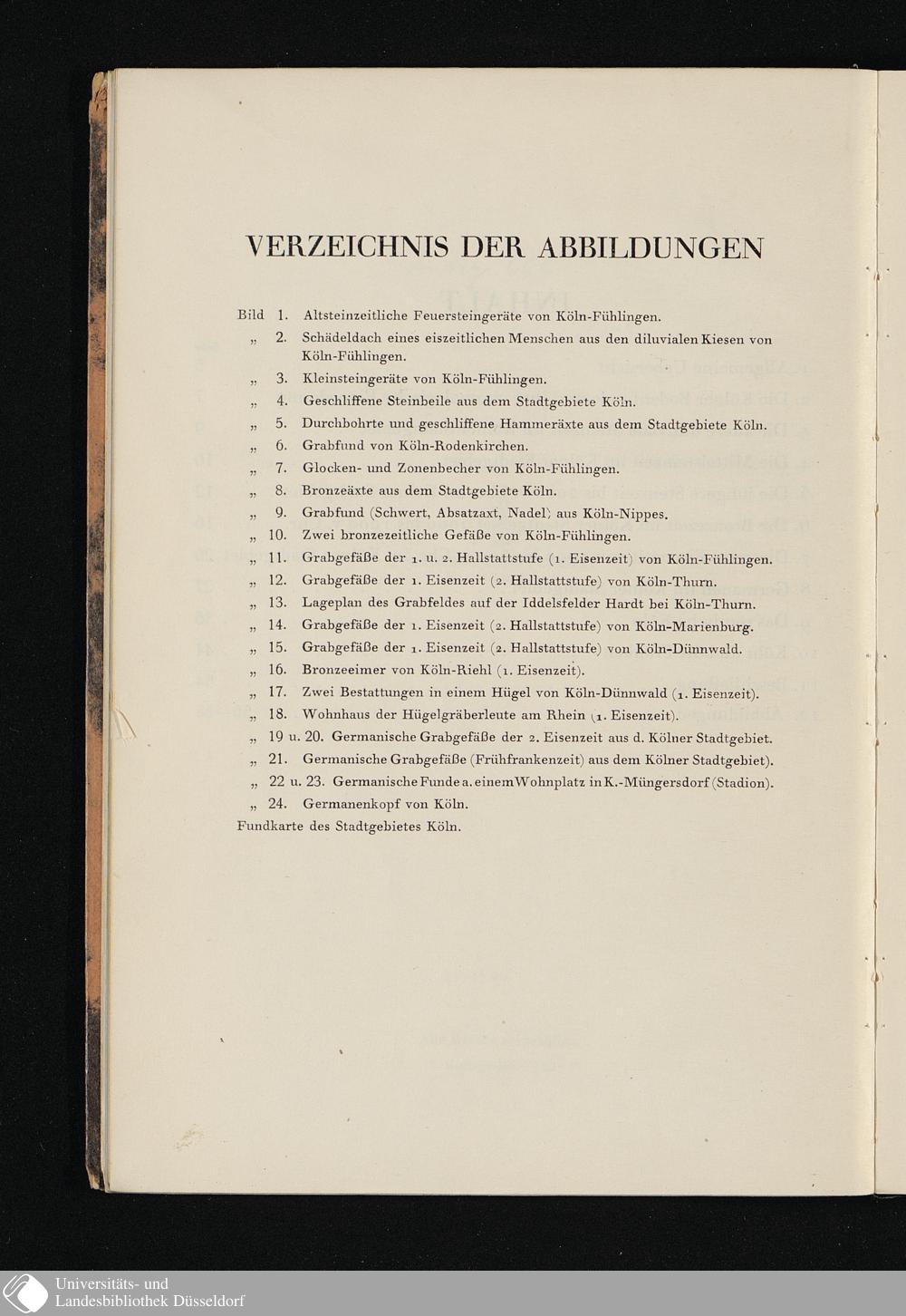 VERZEICHNIS DER ABBILDUNGEN

Bild 1. Altsteinzeitliche Feuersteingeräte von Köln-Fühlingen.
„ 2. Schädeldach eines eiszeitlichen Menschen aus den diluvialen Kiesen von Köln-Fühlingen.
„ 3. Kleinsteingeräte von Köln-Fühlingen.
„ 4. Geschliffene Steinbeile aus dem Stadtgebiete Köln.
„ 5. Durchbohrte und geschliffene Hammeräxte aus dem Stadtgebiete Köln.
„ 6. Grabfund von Köln-Rodenkirchen.
„ 7. Glocken- und Zonenbecher von Köln-Fühlingen.
„ 8. Bronzeäxte aus dem Stadtgebiete Köln.
„ 9. Grabfund (Schwert, Absatzaxt, Nadel) aus Köln-Nippes.
„ 10. Zwei bronzezeitliche Gefäße von Köln-Fühlingen.
„ 11. Grabgefäße der 1. u. 2. Hallstattstufe (1. Eisenzeit) von Köln-Fühlingen.
„ 12. Grabgefäße der 1. Eisenzeit (2. Hallstattstufe) von Köln-Thurn.
„ 13. Lageplan des Grabfeldes auf der Iddelsfelder Hardt bei Köln-Thurn.
„ 14. Grabgefäße der 1. Eisenzeit (2. Hallstattstufe) von Köln-Marienburg.
„ 15. Grabgefäße der 1. Eisenzeit (2. Hallstattstufe) von Köln-Dünnwald.
„ 16. Bronzeeimer von Köln-Riehl (1. Eisenzeit).
„ 17. Zwei Bestattungen in einem Hügel von Köln-Dünnwald (1. Eisenzeit).
„ 18. Wohnhaus der Hügelgräberleute am Rhein (1. Eisenzeit).
„ 19 u. 20. Germanische Grabgefäße der 2. Eisenzeit aus d. Kölner Stadtgebiet.
„ 21. Germanische Grabgefäße (Frühfrankenzeit) aus dem Kölner Stadtgebiet).
„ 22 u. 23. Germanische Funde a. einem Wohnplatz in K.-Müngersdorf (Stadion).
„ 24. Germanenkopf von Köln.
Fundkarte des Stadtgebietes Köln.

Universitäts- und Landesbibliothek Düsseldorf